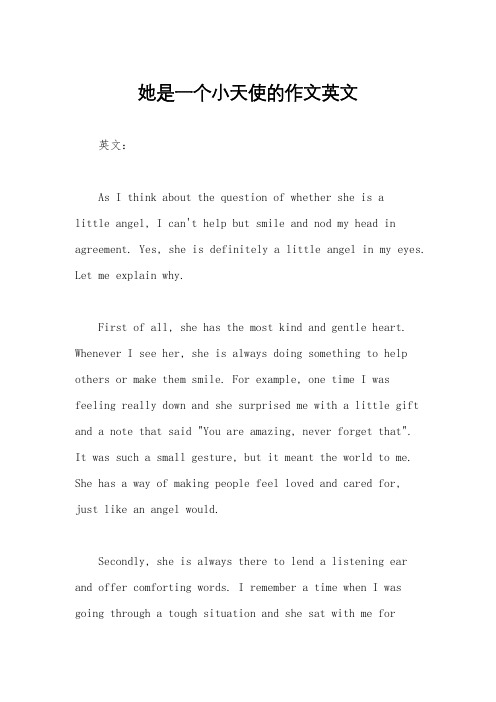 她是一个小天使的作文英文

英文：

As I think about the question of whether she is a little angel, I can't help but smile and nod my head in agreement. Yes, she is definitely a little angel in my eyes. Let me explain why.

First of all, she has the most kind and gentle heart. Whenever I see her, she is always doing something to help others or make them smile. For example, one time I was feeling really down and she surprised me with a little gift and a note that said "You are amazing, never forget that". It was such a small gesture, but it meant the world to me. She has a way of making people feel loved and cared for, just like an angel would.

Secondly, she is always there to lend a listening ear and offer comforting words. I remember a time when I was going through a tough situation and she sat with me for